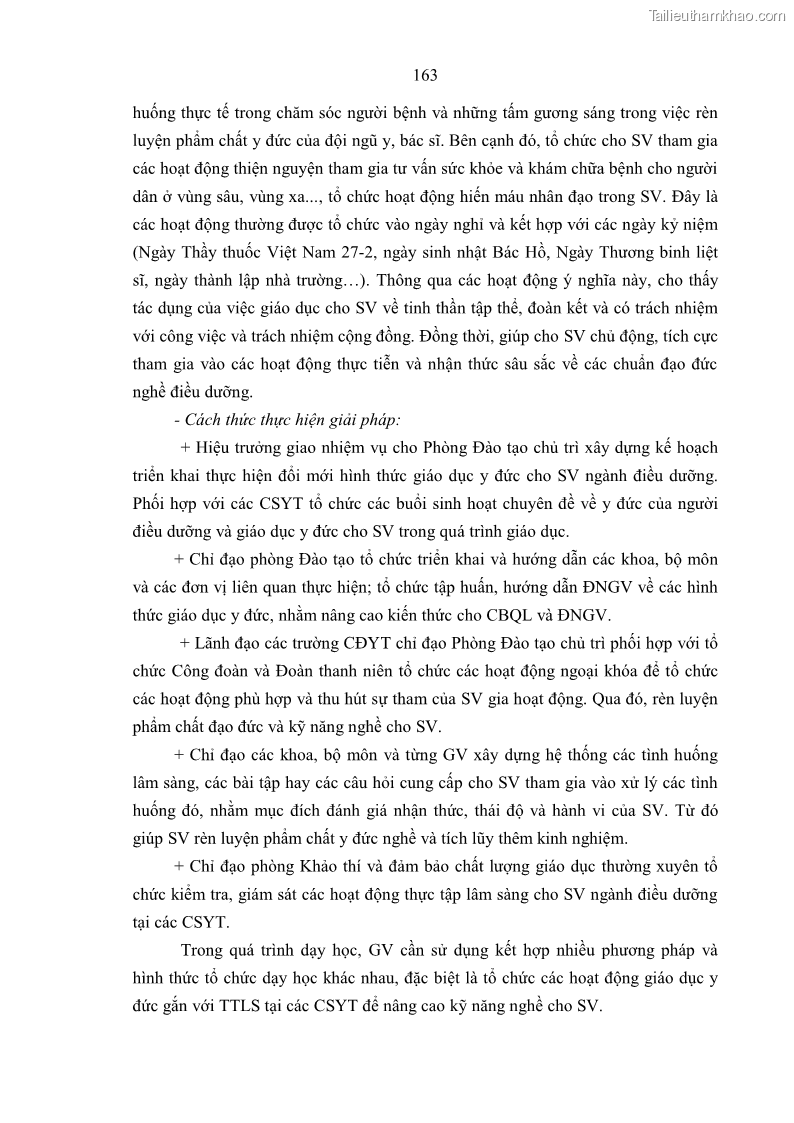 Tailieuthamkhao.com

163

huống thực tế trong chăm sóc người bệnh và những tấm gương sáng trong việc rèn luyện phẩm chất y đức của đội ngũ y, bác sĩ. Bên cạnh đó, tổ chức cho SV tham gia các hoạt động thiện nguyện tham gia tư vấn sức khỏe và khám chữa bệnh cho người dân ở vùng sâu, vùng xa..., tổ chức hoạt động hiến máu nhân đạo trong SV. Đây là các hoạt động thường được tổ chức vào ngày nghỉ và kết hợp với các ngày kỷ niệm (Ngày Thầy thuốc Việt Nam 27-2, ngày sinh nhật Bác Hồ, Ngày Thương binh liệt sĩ, ngày thành lập nhà trường…). Thông qua các hoạt động ý nghĩa này, cho thấy tác dụng của việc giáo dục cho SV về tinh thần tập thể, đoàn kết và có trách nhiệm với công việc và trách nhiệm cộng đồng. Đồng thời, giúp cho SV chủ động, tích cực tham gia vào các hoạt động thực tiễn và nhận thức sâu sắc về các chuẩn đạo đức nghề điều dưỡng.

- Cách thức thực hiện giải pháp:

+ Hiệu trưởng giao nhiệm vụ cho Phòng Đào tạo chủ trì xây dựng kế hoạch triển khai thực hiện đổi mới hình thức giáo dục y đức cho SV ngành điều dưỡng. Phối hợp với các CSYT tổ chức các buổi sinh hoạt chuyên đề về y đức của người điều dưỡng và giáo dục y đức cho SV trong quá trình giáo dục.

+ Chỉ đạo phòng Đào tạo tổ chức triển khai và hướng dẫn các khoa, bộ môn và các đơn vị liên quan thực hiện; tổ chức tập huấn, hướng dẫn ĐNGV về các hình thức giáo dục y đức, nhằm nâng cao kiến thức cho CBQL và ĐNGV.

+ Lãnh đạo các trường CĐYT chỉ đạo Phòng Đào tạo chủ trì phối hợp với tổ chức Công đoàn và Đoàn thanh niên tổ chức các hoạt động ngoại khóa để tổ chức các hoạt động phù hợp và thu hút sự tham của SV gia hoạt động. Qua đó, rèn luyện phẩm chất đạo đức và kỹ năng nghề cho SV.

+ Chỉ đạo các khoa, bộ môn và từng GV xây dựng hệ thống các tình huống lâm sàng, các bài tập hay các câu hỏi cung cấp cho SV tham gia vào xử lý các tình huống đó, nhằm mục đích đánh giá nhận thức, thái độ và hành vi của SV. Từ đó giúp SV rèn luyện phẩm chất y đức nghề và tích lũy thêm kinh nghiệm.

+ Chỉ đạo phòng Khảo thí và đảm bảo chất lượng giáo dục thường xuyên tổ chức kiểm tra, giám sát các hoạt động thực tập lâm sàng cho SV ngành điều dưỡng tại các CSYT.

Trong quá trình dạy học, GV cần sử dụng kết hợp nhiều phương pháp và hình thức tổ chức dạy học khác nhau, đặc biệt là tổ chức các hoạt động giáo dục y đức gắn với TTLS tại các CSYT để nâng cao kỹ năng nghề cho SV.